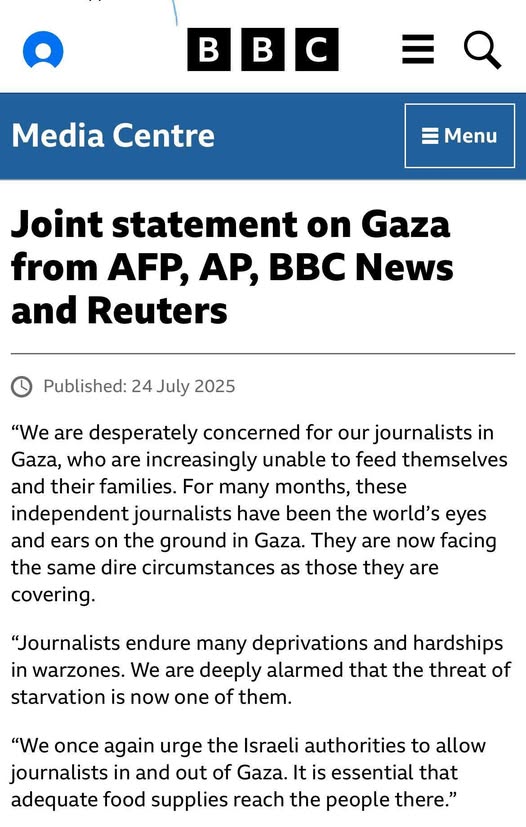 BBC

Media Centre

Menu

Joint statement on Gaza from AFP, AP, BBC News and Reuters

Published: 24 July 2025

“We are desperately concerned for our journalists in Gaza, who are increasingly unable to feed themselves and their families. For many months, these independent journalists have been the world’s eyes and ears on the ground in Gaza. They are now facing the same dire circumstances as those they are covering.

“Journalists endure many deprivations and hardships in warzones. We are deeply alarmed that the threat of starvation is now one of them.

“We once again urge the Israeli authorities to allow journalists in and out of Gaza. It is essential that adequate food supplies reach the people there.”